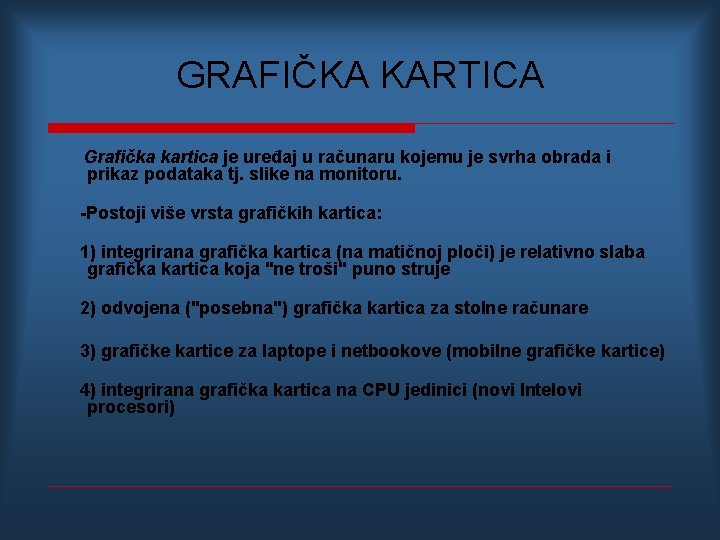 GRAFIČKA KARTICA

Grafička kartica je uređaj u računaru kojemu je svrha obrada i prikaz podataka tj. slike na monitoru.

-Postoji više vrsta grafičkih kartica:

1) integrirana grafička kartica (na matičnoj ploči) je relativno slaba grafička kartica koja "ne troši" puno struje

2) odvojena ("posebna") grafička kartica za stolne računare

3) grafičke kartice za laptope i netbookove (mobilne grafičke kartice)

4) integrirana grafička kartica na CPU jedinici (novi Intelovi procesori)